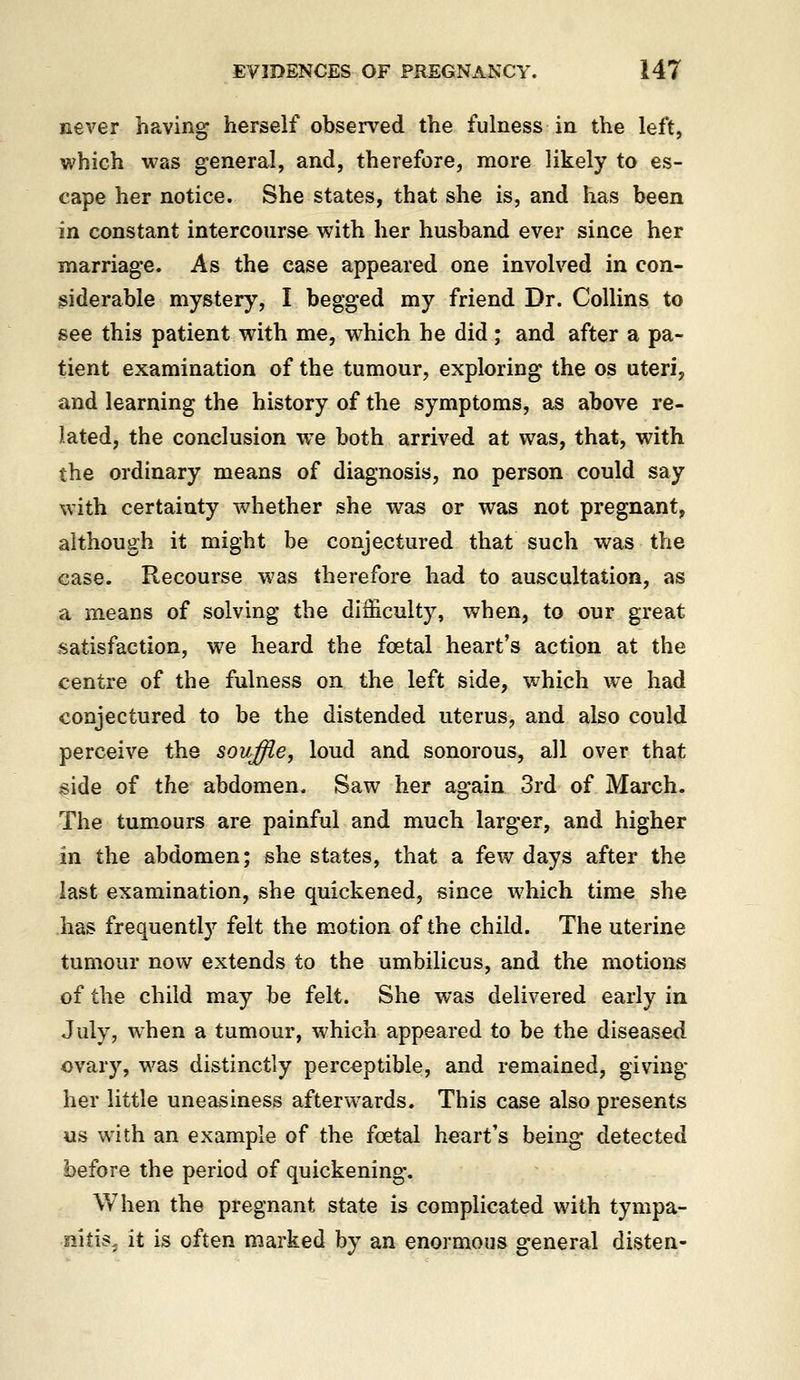 EVIDENCES OF PREGNANCY. 147

never having herself observed the fulness in the left, which was general, and, therefore, more likely to escape her notice. She states, that she is, and has been in constant intercourse with her husband ever since her marriage. As the case appeared one involved in considerable mystery, I begged my friend Dr. Collins to see this patient with me, which he did; and after a patient examination of the tumour, exploring the os uteri, and learning the history of the symptoms, as above related, the conclusion we both arrived at was, that, with the ordinary means of diagnosis, no person could say with certainty whether she was or was not pregnant, although it might be conjectured that such was the case. Recourse was therefore had to auscultation, as a means of solving the difficulty, when, to our great satisfaction, we heard the fœtal heart's action at the centre of the fulness on the left side, which we had conjectured to be the distended uterus, and also could perceive the souffle, loud and sonorous, all over that side of the abdomen. Saw her again 3rd of March. The tumours are painful and much larger, and higher in the abdomen; she states, that a few days after the last examination, she quickened, since which time she has frequently felt the motion of the child. The uterine tumour now extends to the umbilicus, and the motions of the child may be felt. She was delivered early in July, when a tumour, which appeared to be the diseased ovary, was distinctly perceptible, and remained, giving her little uneasiness afterwards. This case also presents us with an example of the fœtal heart's being detected before the period of quickening.

When the pregnant state is complicated with tympanitis, it is often marked by an enormous general disten-